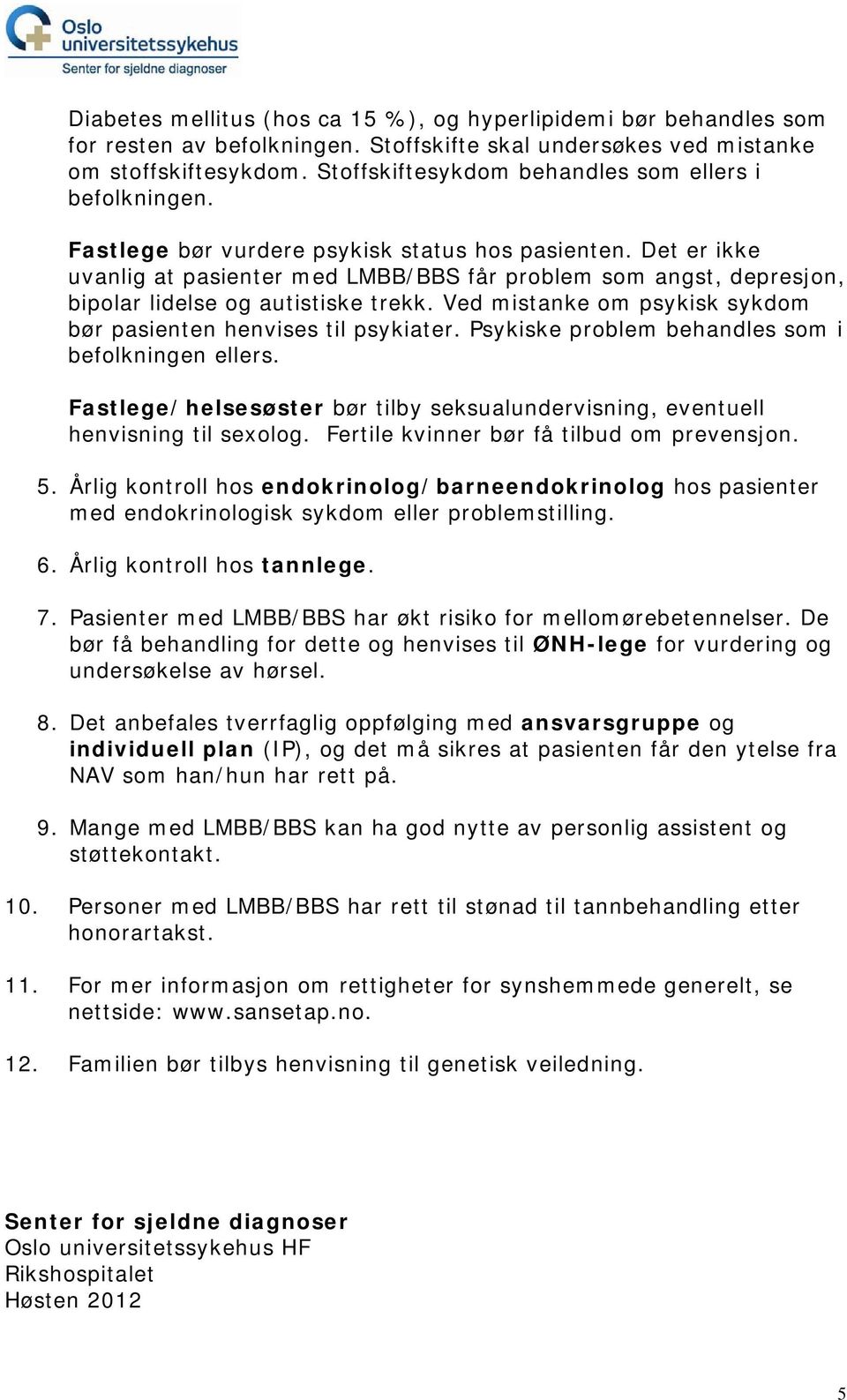 Oslo universitetssykehus
Senter for sjeldne diagnoser

Diabetes mellitus (hos ca 15 %), og hyperlipidemi bør behandles som for resten av befolkningen. Stoffskifte skal undersøkes ved mistanke om stoffskiftesykdom. Stoffskiftesykdom behandles som ellers i befolkningen.

Fastlege bør vurdere psykisk status hos pasienten. Det er ikke uvanlig at pasienter med LMBB/BBS får problem som angst, depresjon, bipolar lidelse og autistiske trekk. Ved mistanke om psykisk sykdom bør pasienten henvises til psykiater. Psykiske problem behandles som i befolkningen ellers.

Fastlege/helsesøster bør tilby seksualundervisning, eventuell henvisning til sexolog. Fertile kvinner bør få tilbud om prevensjon.

5. Årlig kontroll hos endokrinolog/barneendokrinolog hos pasienter med endokrinologisk sykdom eller problemstilling.

6. Årlig kontroll hos tannlege.

7. Pasienter med LMBB/BBS har økt risiko for mellomørebetennelser. De bør få behandling for dette og henvises til ØNH-lege for vurdering og undersøkelse av hørsel.

8. Det anbefales tverrfaglig oppfølging med ansvarsgruppe og individuell plan (IP), og det må sikres at pasienten får den ytelse fra NAV som han/hun har rett på.

9. Mange med LMBB/BBS kan ha god nytte av personlig assistent og støttekontakt.

10. Personer med LMBB/BBS har rett til stønad til tannbehandling etter honorartakst.

11. For mer informasjon om rettigheter for synshemmede generelt, se nettside: www.sansetap.no.

12. Familien bør tilbys henvisning til genetisk veiledning.

Senter for sjeldne diagnoser
Oslo universitetssykehus HF
Rikshospitalet
Høsten 2012

5